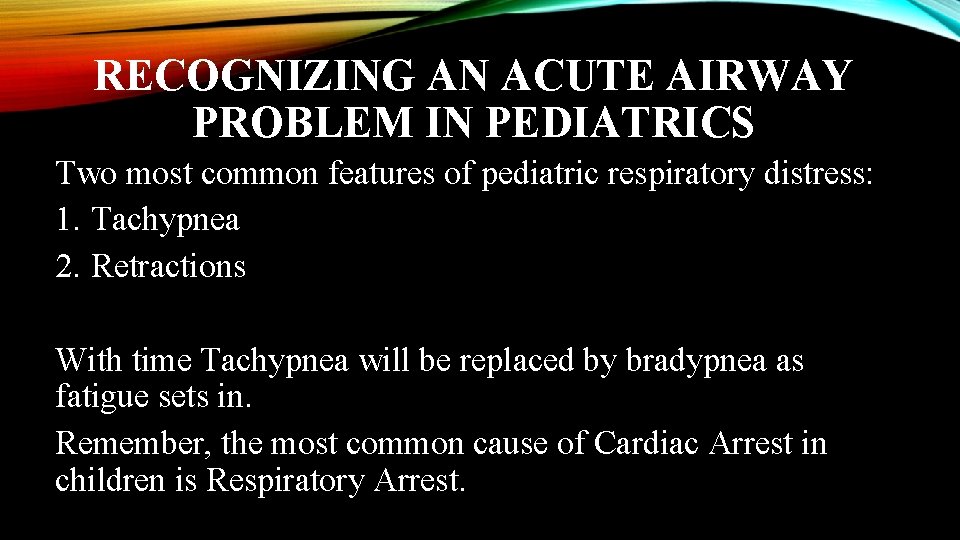 RECOGNIZING AN ACUTE AIRWAY PROBLEM IN PEDIATRICS

Two most common features of pediatric respiratory distress:

1. Tachypnea

2. Retractions

With time Tachypnea will be replaced by bradypnea as fatigue sets in.

Remember, the most common cause of Cardiac Arrest in children is Respiratory Arrest.